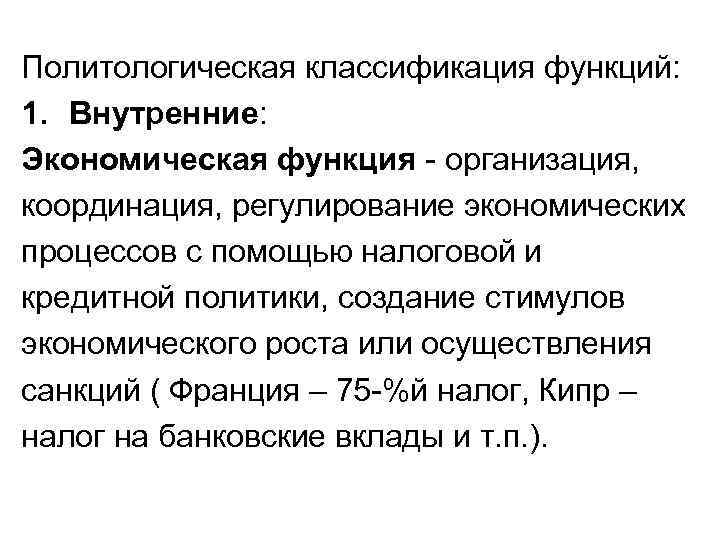 Политологическая классификация функций:
1. Внутренние:
Экономическая функция - организация, координация, регулирование экономических процессов с помощью налоговой и кредитной политики, создание стимулов экономического роста или осуществления санкций ( Франция – 75-%й налог, Кипр – налог на банковские вклады и т.п.).